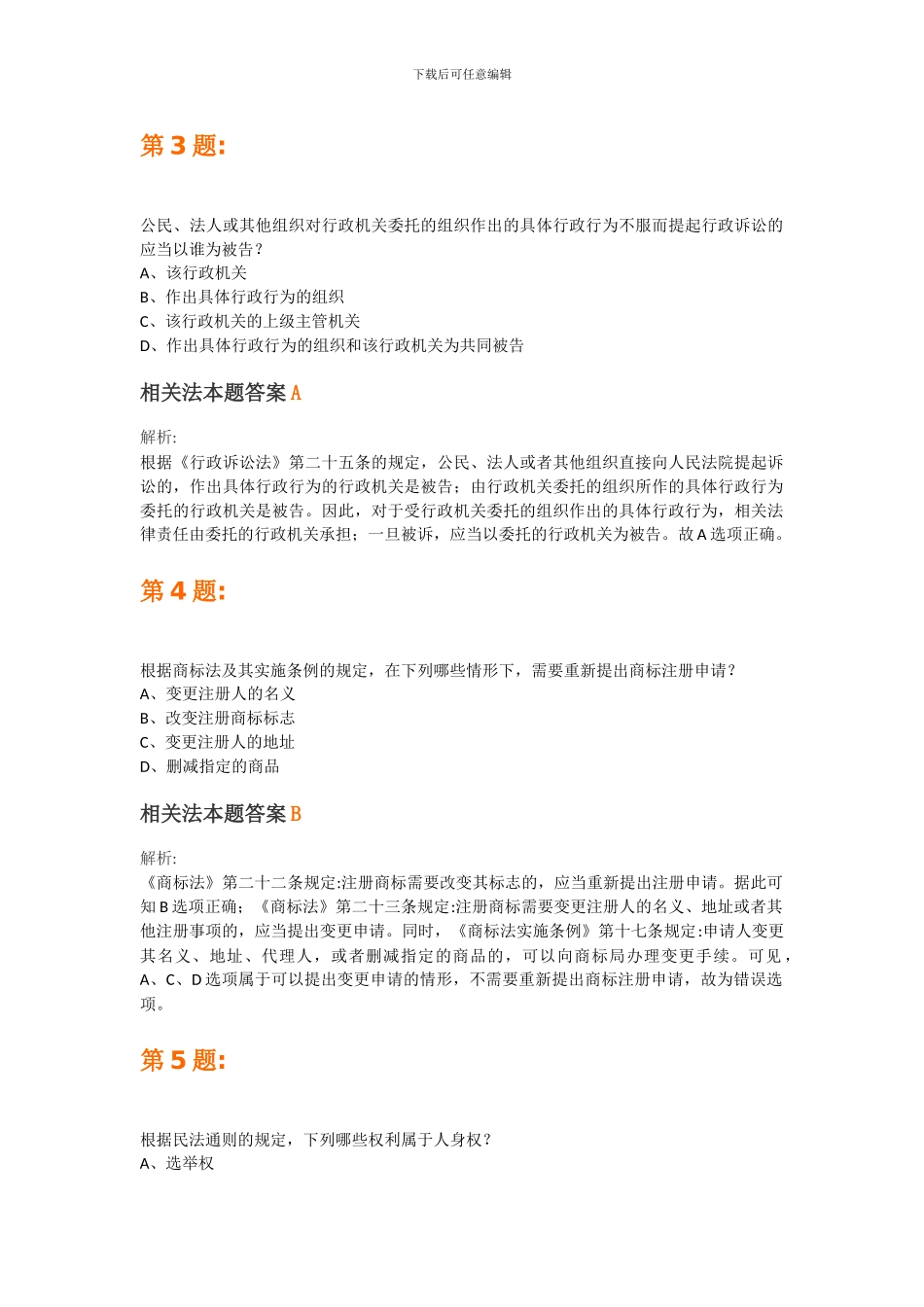 下载后可任意编辑

第 3 题:

公民、法人或其他组织对行政机关委托的组织作出的具体行政行为不服而提起行政诉讼的应当以谁为被告？
A、该行政机关
B、作出具体行政行为的组织
C、该行政机关的上级主管机关
D、作出具体行政行为的组织和该行政机关为共同被告

相关法本题答案 A

解析:
根据《行政诉讼法》第二十五条的规定，公民、法人或者其他组织直接向人民法院提起诉讼的，作出具体行政行为的行政机关是被告；由行政机关委托的组织所作的具体行政行为委托的行政机关是被告。因此，对于受行政机关委托的组织作出的具体行政行为，相关法律责任由委托的行政机关承担；一旦被诉，应当以委托的行政机关为被告。故 A 选项正确。

第 4 题:

根据商标法及其实施条例的规定，在下列哪些情形下，需要重新提出商标注册申请？
A、变更注册人的名义
B、改变注册商标标志
C、变更注册人的地址
D、删减指定的商品

相关法本题答案 B

解析:
《商标法》第二十二条规定:注册商标需要改变其标志的，应当重新提出注册申请。据此可知 B 选项正确；《商标法》第二十三条规定:注册商标需要变更注册人的名义、地址或者其他注册事项的，应当提出变更申请。同时，《商标法实施条例》第十七条规定:申请人变更其名义、地址、代理人，或者删减指定的商品的，可以向商标局办理变更手续。可见，A、C、D 选项属于可以提出变更申请的情形，不需要重新提出商标注册申请，故为错误选项。

第 5 题:

根据民法通则的规定，下列哪些权利属于人身权？
A、选举权